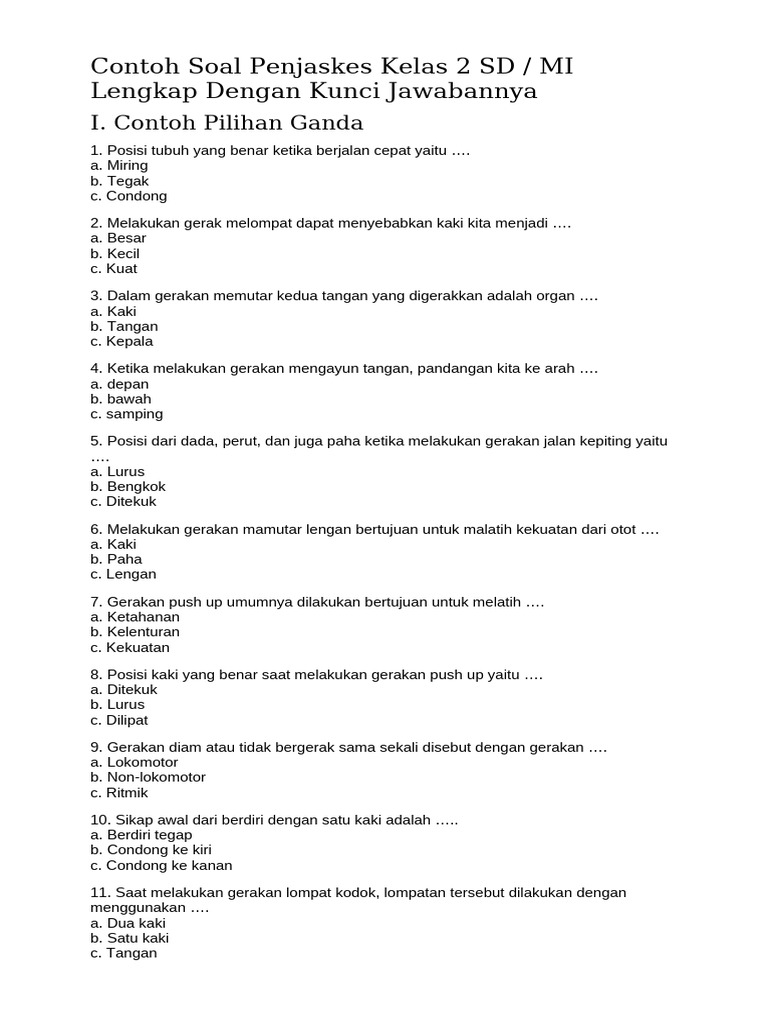 Contoh Soal Penjaskes Kelas 2 SD / MI Lengkap Dengan Kunci Jawabannya

I. Contoh Pilihan Ganda

1. Posisi tubuh yang benar ketika berjalan cepat yaitu ….
a. Miring
b. Tegak
c. Condong

2. Melakukan gerak melompat dapat menyebabkan kaki kita menjadi ….
a. Besar
b. Kecil
c. Kuat

3. Dalam gerakan memutar kedua tangan yang digerakkan adalah organ ….
a. Kaki
b. Tangan
c. Kepala

4. Ketika melakukan gerakan mengayun tangan, pandangan kita ke arah ….
a. depan
b. bawah
c. samping

5. Posisi dari dada, perut, dan juga paha ketika melakukan gerakan jalan kepiting yaitu ….
a. Lurus
b. Bengkok
c. Ditekuk

6. Melakukan gerakan mamutar lengan bertujuan untuk malatih kekuatan dari otot ….
a. Kaki
b. Paha
c. Lengan

7. Gerakan push up umumnya dilakukan bertujuan untuk melatih ….
a. Ketahanan
b. Kelenturan
c. Kekuatan

8. Posisi kaki yang benar saat melakukan gerakan push up yaitu ….
a. Ditekuk
b. Lurus
c. Dilipat

9. Gerakan diam atau tidak bergerak sama sekali disebut dengan gerakan ….
a. Lokomotor
b. Non-lokomotor
c. Ritmik

10. Sikap awal dari berdiri dengan satu kaki adalah …..
a. Berdiri tegap
b. Condong ke kiri
c. Condong ke kanan

11. Saat melakukan gerakan lompat kodok, lompatan tersebut dilakukan dengan menggunakan ….
a. Dua kaki
b. Satu kaki
c. Tangan